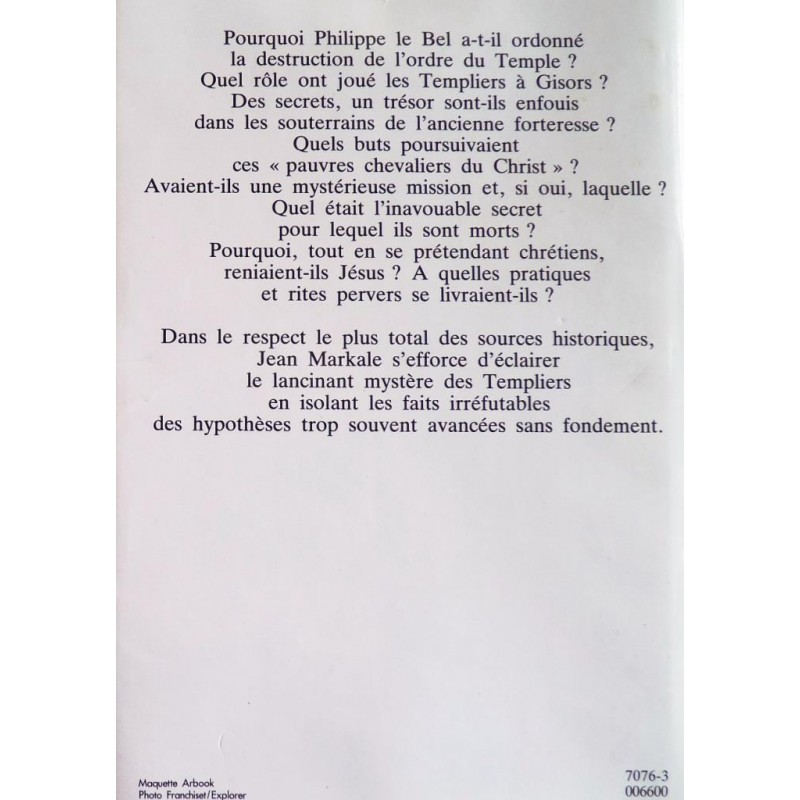 Pourquoi Philippe le Bel a-t-il ordonné la destruction de l'ordre du Temple ? Quel rôle ont joué les Templiers à Gisors ? Des secrets, un trésor sont-ils enfouis dans les souterrains de l'ancienne forteresse ? Quels buts poursuivaient ces « pauvres chevaliers du Christ » ? Avaient-ils une mystérieuse mission et, si oui, laquelle ? Quel était l'inavouable secret pour lequel ils sont morts ? Pourquoi, tout en se prétendant chrétiens, reniaient-ils Jésus ? A quelles pratiques et rites pervers se livraient-ils ?

Dans le respect le plus total des sources historiques, Jean Markale s'efforce d'éclairer le lancinant mystère des Templiers en isolant les faits irréfutables des hypothèses trop souvent avancées sans fondement.

Maquette Arbook
Photo Franchiset/Explorer

7076-3
006600